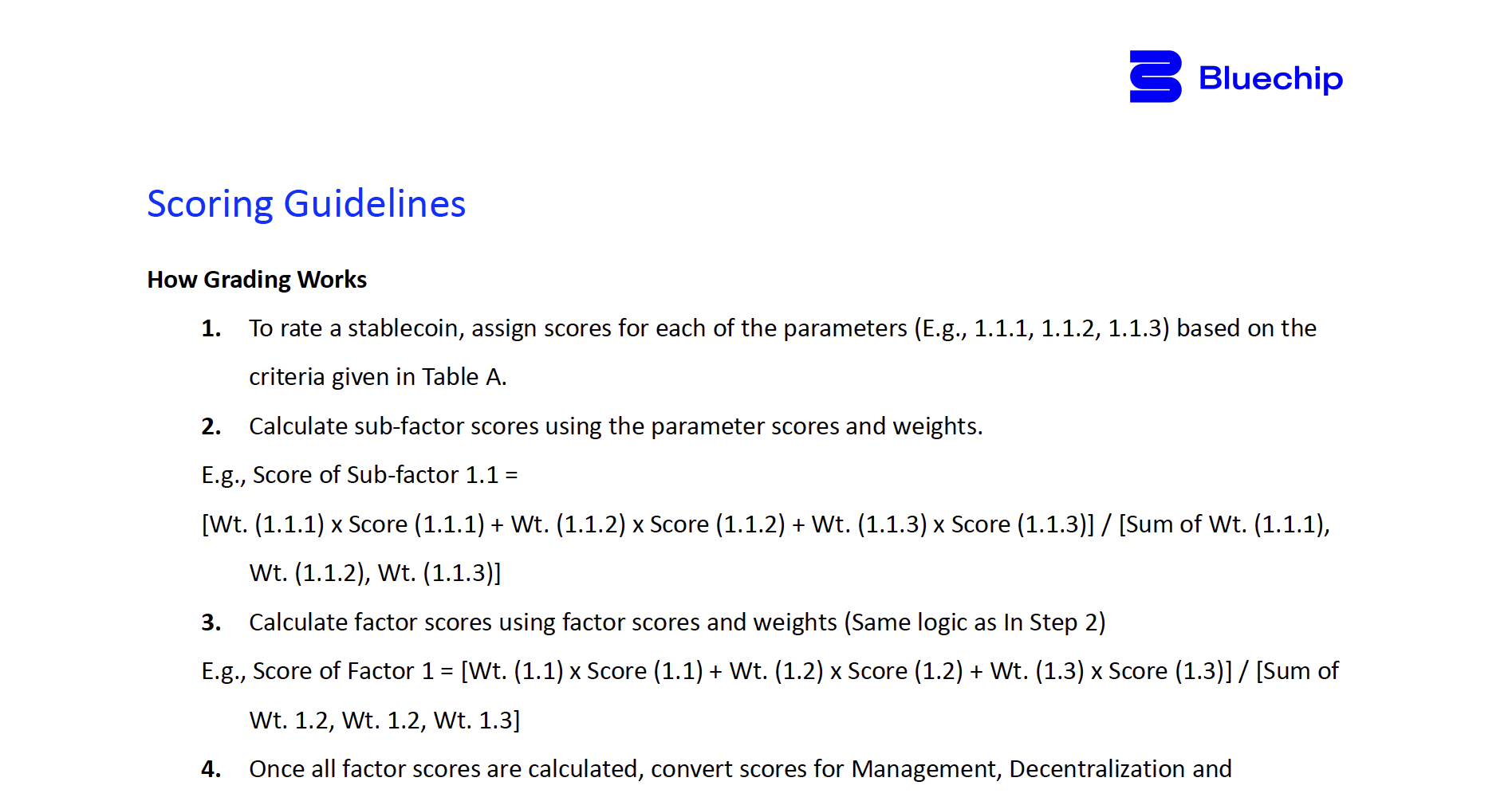 Bluechip

Scoring Guidelines

How Grading Works

1. To rate a stablecoin, assign scores for each of the parameters (E.g., 1.1.1, 1.1.2, 1.1.3) based on the criteria given in Table A.

2. Calculate sub-factor scores using the parameter scores and weights.

E.g., Score of Sub-factor 1.1 =

[Wt. (1.1.1) x Score (1.1.1) + Wt. (1.1.2) x Score (1.1.2) + Wt. (1.1.3) x Score (1.1.3)] / [Sum of Wt. (1.1.1), Wt. (1.1.2), Wt. (1.1.3)]

3. Calculate factor scores using factor scores and weights (Same logic as In Step 2)

E.g., Score of Factor 1 = [Wt. (1.1) x Score (1.1) + Wt. (1.2) x Score (1.2) + Wt. (1.3) x Score (1.3)] / [Sum of Wt. 1.2, Wt. 1.2, Wt. 1.3]

4. Once all factor scores are calculated, convert scores for Management, Decentralization and